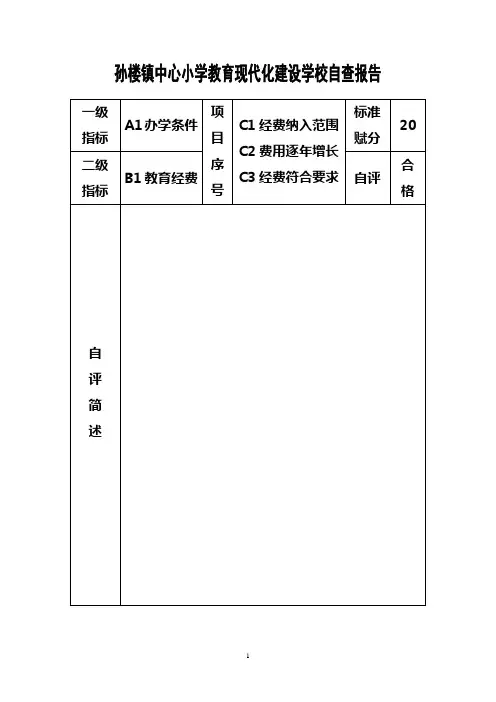 孙楼镇中心小学教育现代化建设学校自查报告

| 一级指标 | A1 办学条件 | 项目序号 | C1 经费纳入范围 C2 费用逐年增长 C3 经费符合要求 | 标准赋分 | 20 |
|---|---|---|---|---|---|
| 二级指标 | B1 教育经费 | | | 自评 | 合格 |
| 自评简述 | | | | | |

1